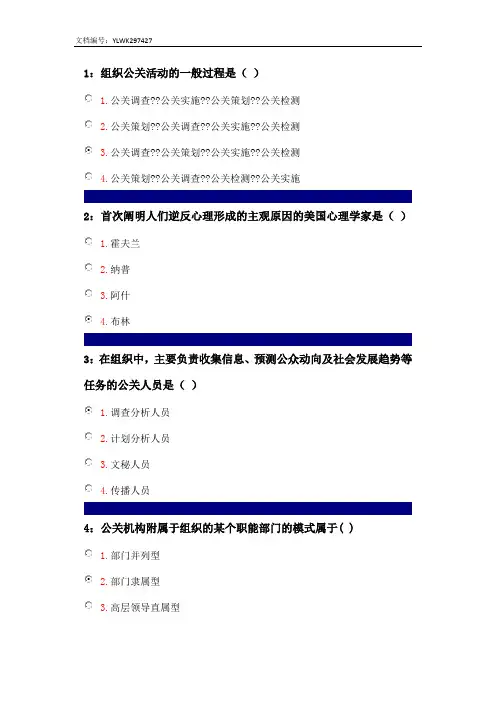 文档编号：YLWK297427

1：组织公关活动的一般过程是（ ）

1. 公关调查??公关实施??公关策划??公关检测

2. 公关策划??公关调查??公关实施??公关检测

3. 公关调查??公关策划??公关实施??公关检测

4. 公关策划??公关调查??公关检测??公关实施

2：首次阐明人们逆反心理形成的主观原因的美国心理学家是（ ）

1. 霍夫兰

2. 纳普

3. 阿什

4. 布林

3：在组织中，主要负责收集信息、预测公众动向及社会发展趋势等任务的公关人员是（ ）

1. 调查分析人员

2. 计划分析人员

3. 文秘人员

4. 传播人员

4：公关机构附属于组织的某个职能部门的模式属于( )

1. 部门并列型

2. 部门隶属型

3. 高层领导直属型